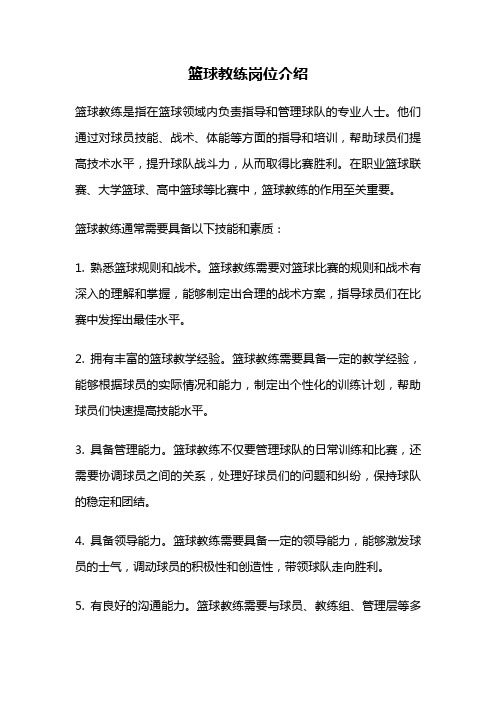 篮球教练岗位介绍

篮球教练是指在篮球领域内负责指导和管理球队的专业人士。他们通过对球员技能、战术、体能等方面的指导和培训，帮助球员们提高技术水平，提升球队战斗力，从而取得比赛胜利。在职业篮球联赛、大学篮球、高中篮球等比赛中，篮球教练的作用至关重要。

篮球教练通常需要具备以下技能和素质：

1. 熟悉篮球规则和战术。篮球教练需要对篮球比赛的规则和战术有深入的理解和掌握，能够制定出合理的战术方案，指导球员们在比赛中发挥出最佳水平。

2. 拥有丰富的篮球教学经验。篮球教练需要具备一定的教学经验，能够根据球员的实际情况和能力，制定出个性化的训练计划，帮助球员们快速提高技能水平。

3. 具备管理能力。篮球教练不仅要管理球队的日常训练和比赛，还需要协调球员之间的关系，处理好球员们的问题和纠纷，保持球队的稳定和团结。

4. 具备领导能力。篮球教练需要具备一定的领导能力，能够激发球员的士气，调动球员的积极性和创造性，带领球队走向胜利。

5. 有良好的沟通能力。篮球教练需要与球员、教练组、管理层等多